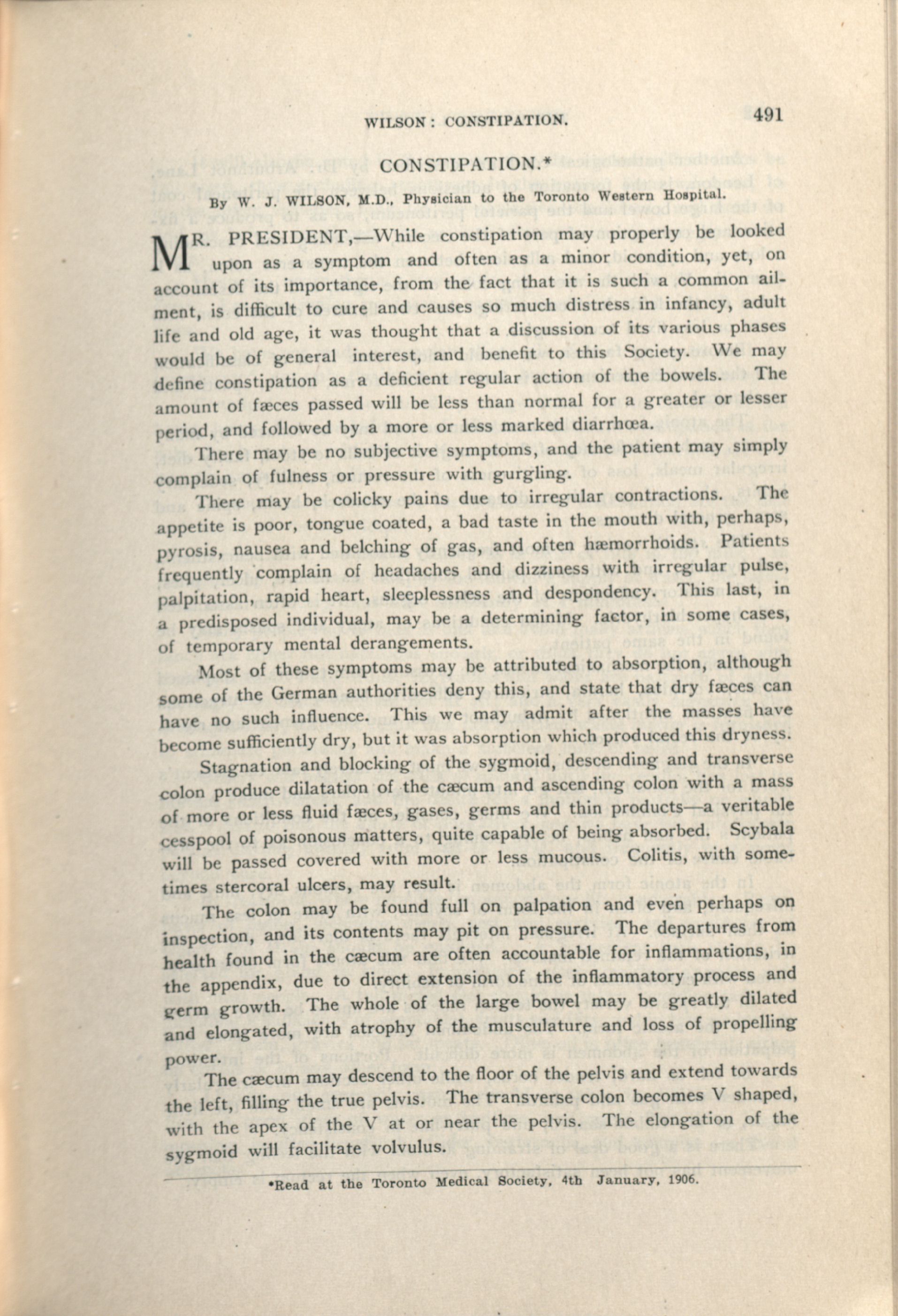 WILSON: CONSTIPATION. 491

CONSTIPATION.*

By W. J. WILSON, M.D., Physician to the Toronto Western Hospital.

MR. PRESIDENT,—While constipation may properly be looked upon as a symptom and often as a minor condition, yet, on account of its importance, from the fact that it is such a common ailment, is difficult to cure and causes so much distress in infancy, adult life and old age, it was thought that a discussion of its various phases would be of general interest, and benefit to this Society. We may define constipation as a deficient regular action of the bowels. The amount of fæces passed will be less than normal for a greater or lesser period, and followed by a more or less marked diarrhœa.

There may be no subjective symptoms, and the patient may simply complain of fulness or pressure with gurgling.

There may be colicky pains due to irregular contractions. The appetite is poor, tongue coated, a bad taste in the mouth with, perhaps, pyrosis, nausea and belching of gas, and often hæmorrhoids. Patients frequently complain of headaches and dizziness with irregular pulse, palpitation, rapid heart, sleeplessness and despondency. This last, in a predisposed individual, may be a determining factor, in some cases, of temporary mental derangements.

Most of these symptoms may be attributed to absorption, although some of the German authorities deny this, and state that dry fæces can have no such influence. This we may admit after the masses have become sufficiently dry, but it was absorption which produced this dryness.

Stagnation and blocking of the sygmoid, descending and transverse colon produce dilatation of the cæcum and ascending colon with a mass of more or less fluid fæces, gases, germs and thin products—a veritable cesspool of poisonous matters, quite capable of being absorbed. Scybala will be passed covered with more or less mucous. Colitis, with sometimes stercoral ulcers, may result.

The colon may be found full on palpation and even perhaps on inspection, and its contents may pit on pressure. The departures from health found in the cæcum are often accountable for inflammations, in the appendix, due to direct extension of the inflammatory process and germ growth. The whole of the large bowel may be greatly dilated and elongated, with atrophy of the musculature and loss of propelling power.

The cæcum may descend to the floor of the pelvis and extend towards the left, filling the true pelvis. The transverse colon becomes V shaped, with the apex of the V at or near the pelvis. The elongation of the sygmoid will facilitate volvulus.

*Read at the Toronto Medical Society, 4th January, 1906.